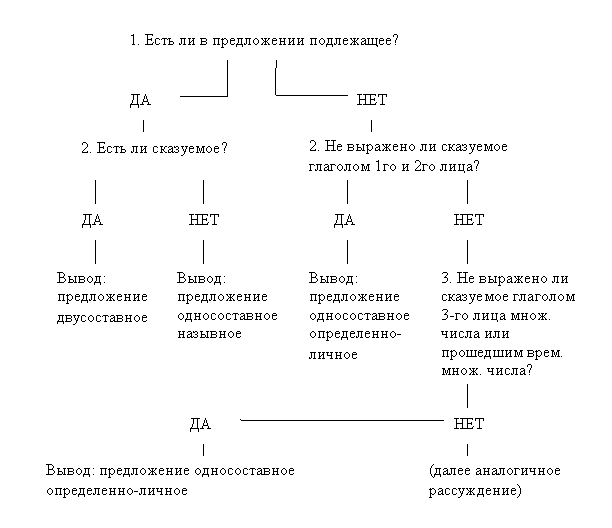 1. Есть ли в предложении подлежащее?

ДА

НЕТ

2. Есть ли сказуемое?

2. Не выражено ли сказуемое глаголом 1го и 2го лица?

ДА

НЕТ

ДА

НЕТ

Вывод: предложение двусоставное

Вывод: предложение односоставное назывное

Вывод: предложение односоставное определенно-личное

3. Не выражено ли сказуемое глаголом 3-го лица множ. числа или прошедшим врем. множ. числа?

ДА

НЕТ

Вывод: предложение односоставное определенно-личное

(далее аналогичное рассуждение)